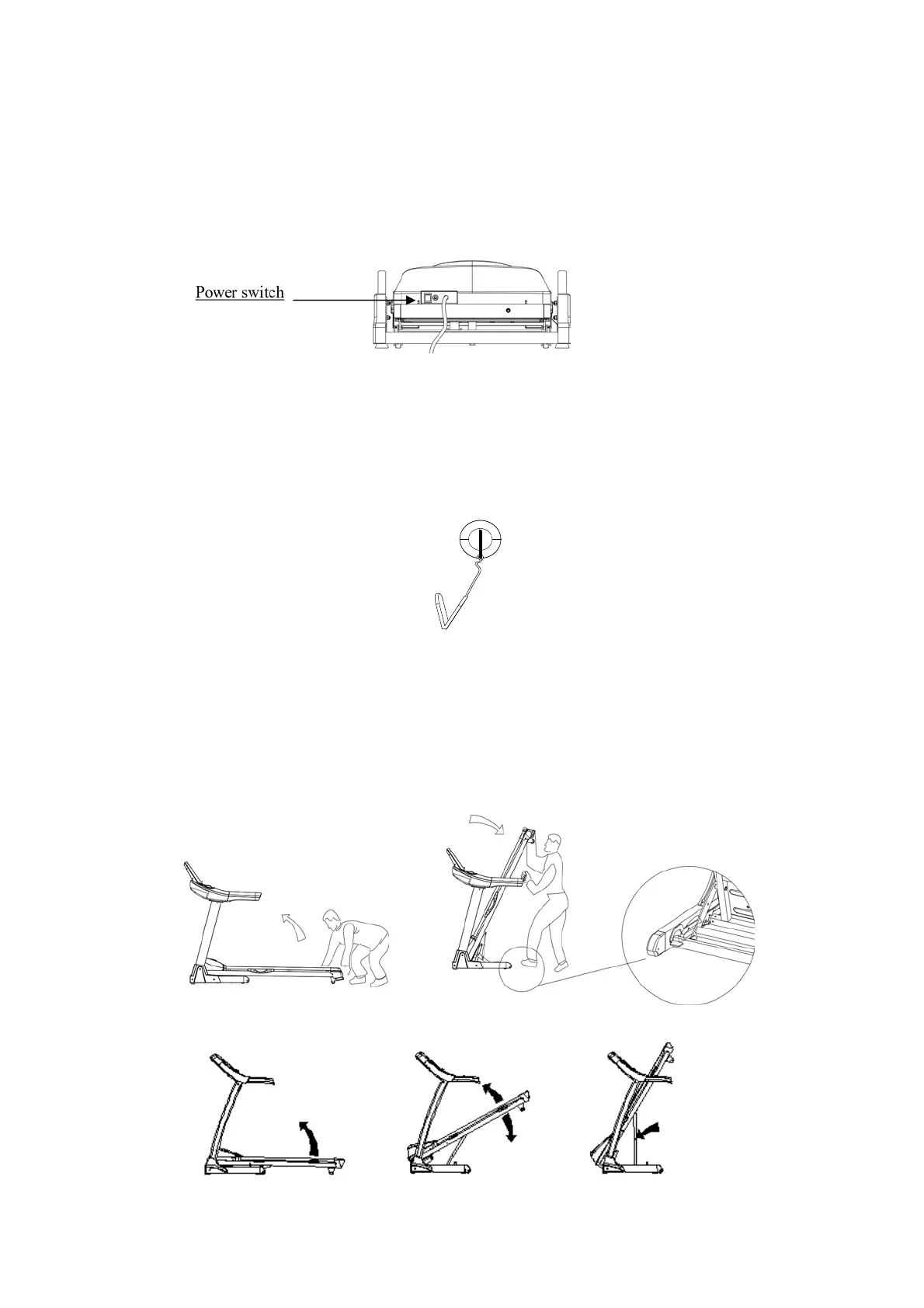 Power switch